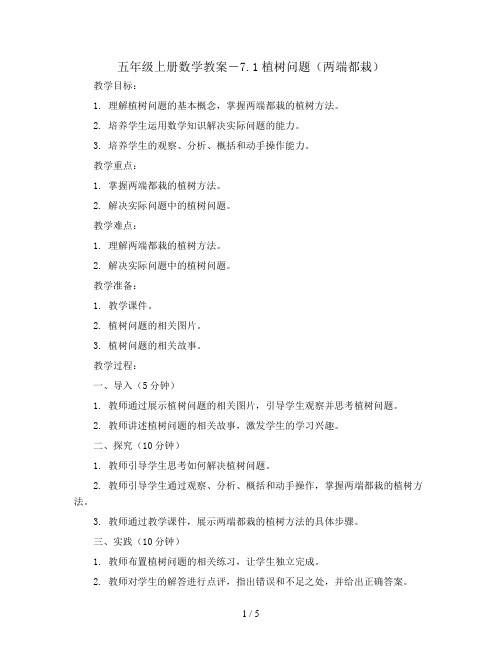 五年级上册数学教案－7.1 植树问题（两端都栽）

教学目标：

1. 理解植树问题的基本概念，掌握两端都栽的植树方法。

2. 培养学生运用数学知识解决实际问题的能力。

3. 培养学生的观察、分析、概括和动手操作能力。

教学重点：

1. 掌握两端都栽的植树方法。

2. 解决实际问题中的植树问题。

教学难点：

1. 理解两端都栽的植树方法。

2. 解决实际问题中的植树问题。

教学准备：

1. 教学课件。

2. 植树问题的相关图片。

3. 植树问题的相关故事。

教学过程：

一、导入（5 分钟）

1. 教师通过展示植树问题的相关图片，引导学生观察并思考植树问题。

2. 教师讲述植树问题的相关故事，激发学生的学习兴趣。

二、探究（10 分钟）

1. 教师引导学生思考如何解决植树问题。

2. 教师引导学生通过观察、分析、概括和动手操作，掌握两端都栽的植树方法。

3. 教师通过教学课件，展示两端都栽的植树方法的具体步骤。

三、实践（10 分钟）

1. 教师布置植树问题的相关练习，让学生独立完成。

2. 教师对学生的解答进行点评，指出错误和不足之处，并给出正确答案。

1 / 5